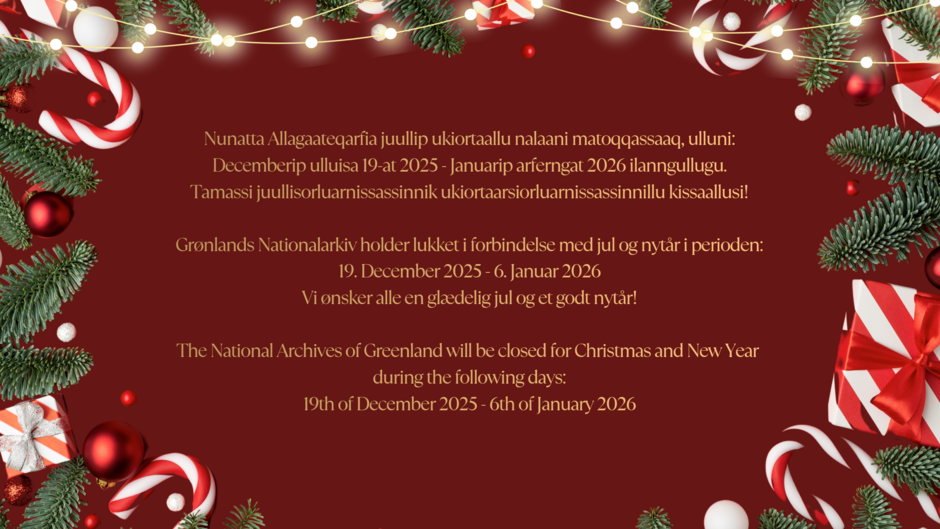 Nunatta Allagaateqarfia juullip ukiortaallu nalaani matoqqassaaq, ulluni:
Decemberip ulluisa 19-at 2025 - Januarip arferngat 2026 ilanngullugu.
Tamassi juullisorluarnissassinnik ukiortaarsiorluarnissassinnillu kissaallusi!

Grønlands Nationalarkiv holder lukket i forbindelse med jul og nytår i perioden:
19. December 2025 - 6. Januar 2026
Vi ønsker alle en glædelig jul og et godt nytår!

The National Archives of Greenland will be closed for Christmas and New Year during the following days:
19th of December 2025 - 6th of January 2026